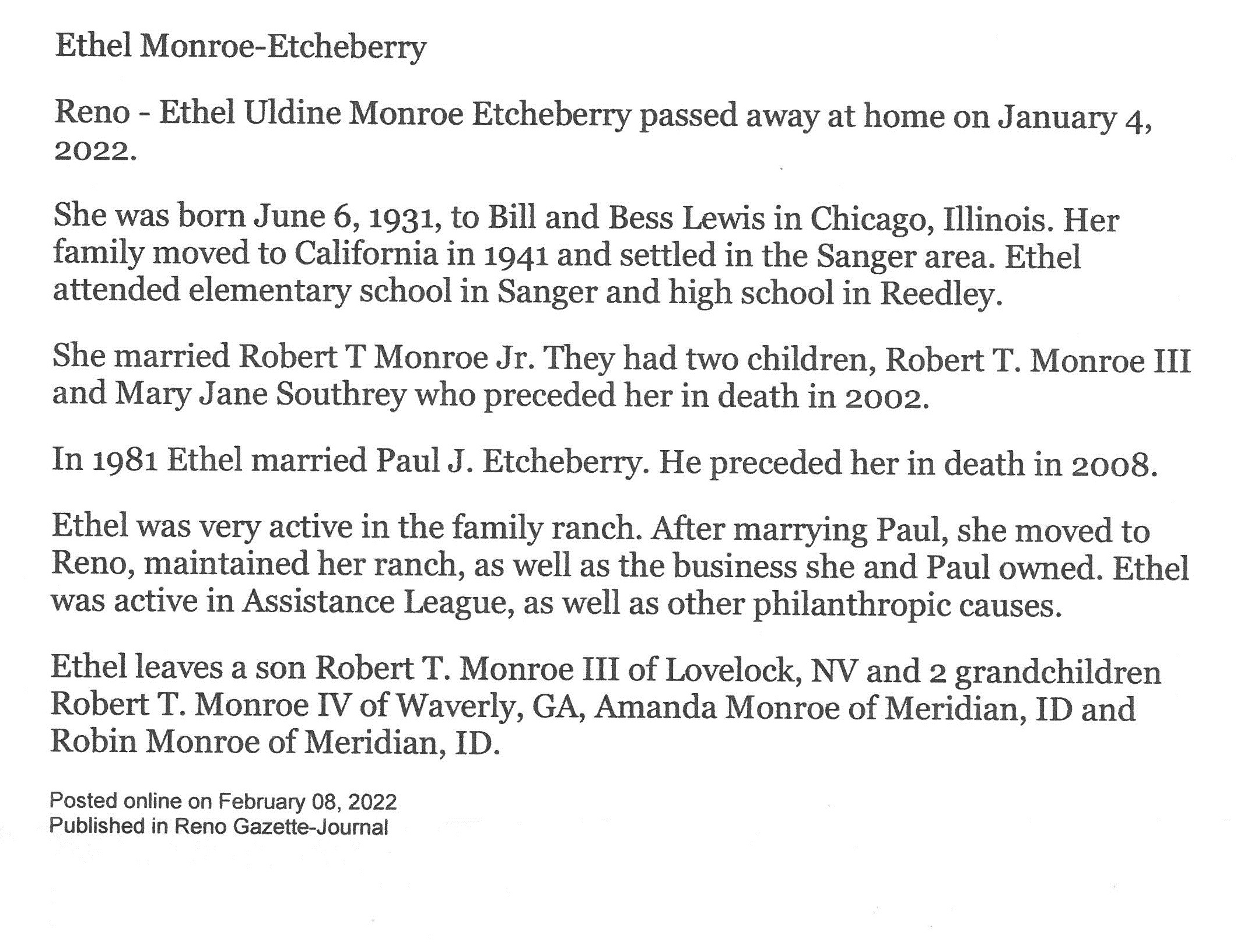 Ethel Monroe-Etcheberry

Reno - Ethel Uldine Monroe Etcheberry passed away at home on January 4, 2022.

She was born June 6, 1931, to Bill and Bess Lewis in Chicago, Illinois. Her family moved to California in 1941 and settled in the Sanger area. Ethel attended elementary school in Sanger and high school in Reedley.

She married Robert T Monroe Jr. They had two children, Robert T. Monroe III and Mary Jane Southrey who preceded her in death in 2002.

In 1981 Ethel married Paul J. Etcheberry. He preceded her in death in 2008.

Ethel was very active in the family ranch. After marrying Paul, she moved to Reno, maintained her ranch, as well as the business she and Paul owned. Ethel was active in Assistance League, as well as other philanthropic causes.

Ethel leaves a son Robert T. Monroe III of Lovelock, NV and 2 grandchildren Robert T. Monroe IV of Waverly, GA, Amanda Monroe of Meridian, ID and Robin Monroe of Meridian, ID.

Posted online on February 08, 2022
Published in Reno Gazette-Journal